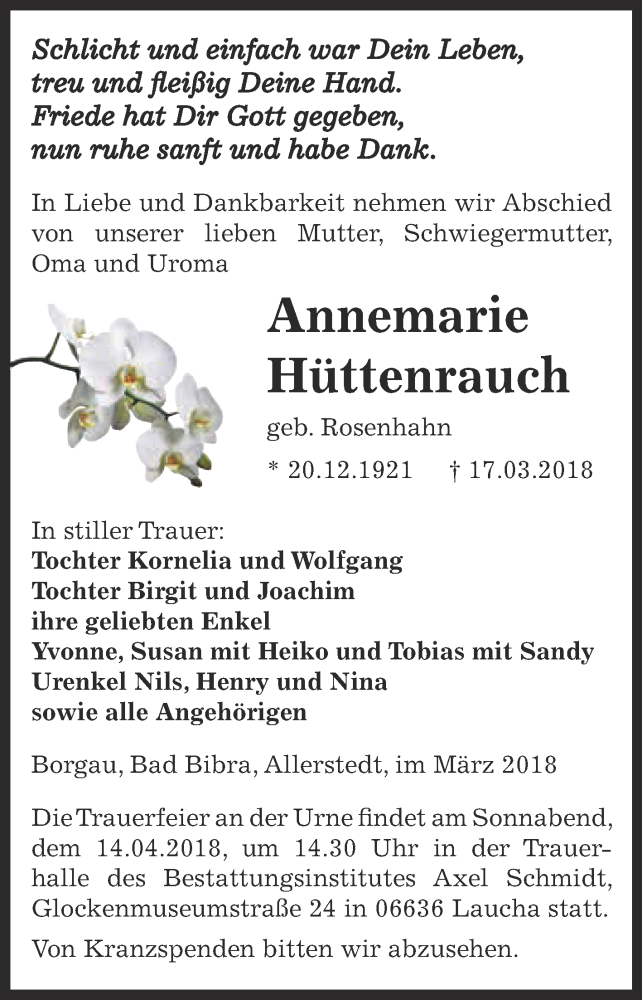 Schlicht und einfach war Dein Leben,
treu und fleißig Deine Hand.
Friede hat Dir Gott gegeben,
nun ruhe sanft und habe Dank.

In Liebe und Dankbarkeit nehmen wir Abschied von unserer lieben Mutter, Schwiegermutter, Oma und Uroma

Annemarie
Hüttenrauch

geb. Rosenhahn

* 20.12.1921 † 17.03.2018

In stiller Trauer:
Tochter Kornelia und Wolfgang
Tochter Birgit und Joachim
ihre geliebten Enkel
Yvonne, Susan mit Heiko und Tobias mit Sandy
Urenkel Nils, Henry und Nina
sowie alle Angehörigen

Borgau, Bad Bibra, Allerstedt, im März 2018

Die Trauerfeier an der Urne findet am Sonnabend, dem 14.04.2018, um 14.30 Uhr in der Trauerhalle des Bestattungsinstitutes Axel Schmidt, Glockenmuseumstraße 24 in 06636 Laucha statt.

Von Kranzspenden bitten wir abzusehen.